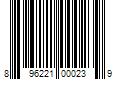 8 96221 00023 9